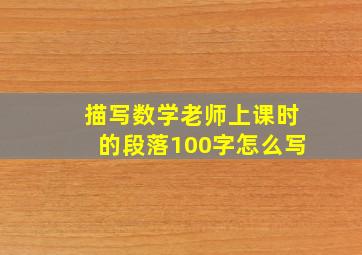 描写数学老师上课时的段落100字怎么写